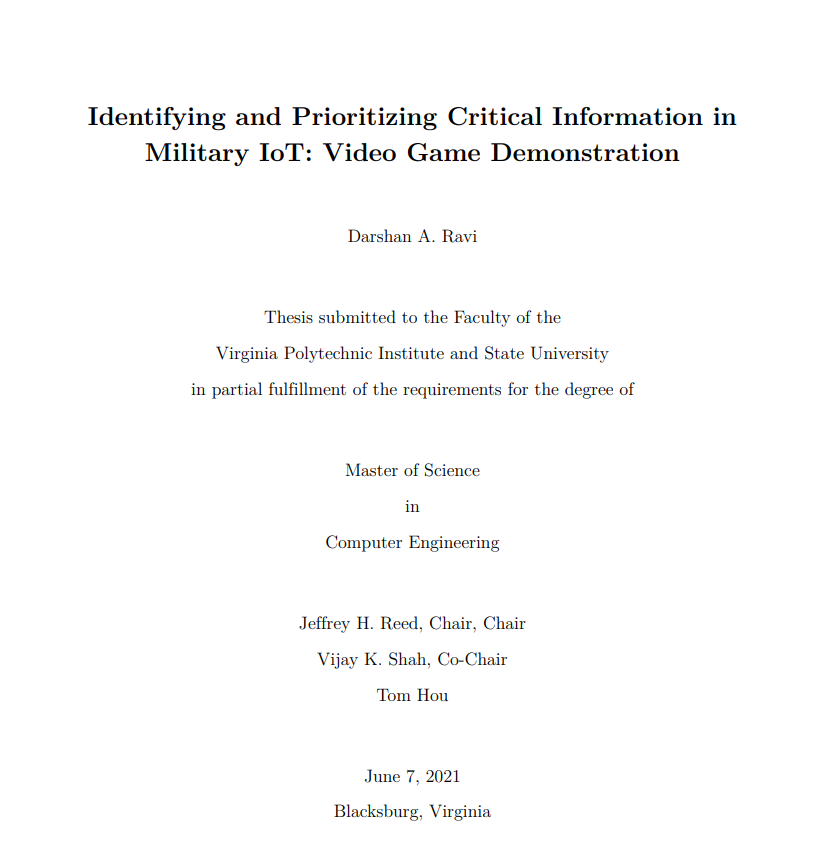 Identifying and Prioritizing Critical Information in Military IoT: Video Game Demonstration

Darshan A. Ravi

Thesis submitted to the Faculty of the
Virginia Polytechnic Institute and State University
in partial fulfillment of the requirements for the degree of

Master of Science
in
Computer Engineering

Jeffrey H. Reed, Chair, Chair
Vijay K. Shah, Co-Chair
Tom Hou

June 7, 2021
Blacksburg, Virginia